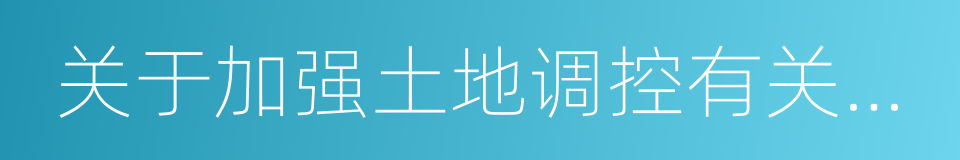 关于加强土地调控有关...